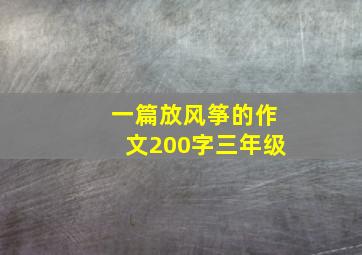 一篇放风筝的作文200字三年级